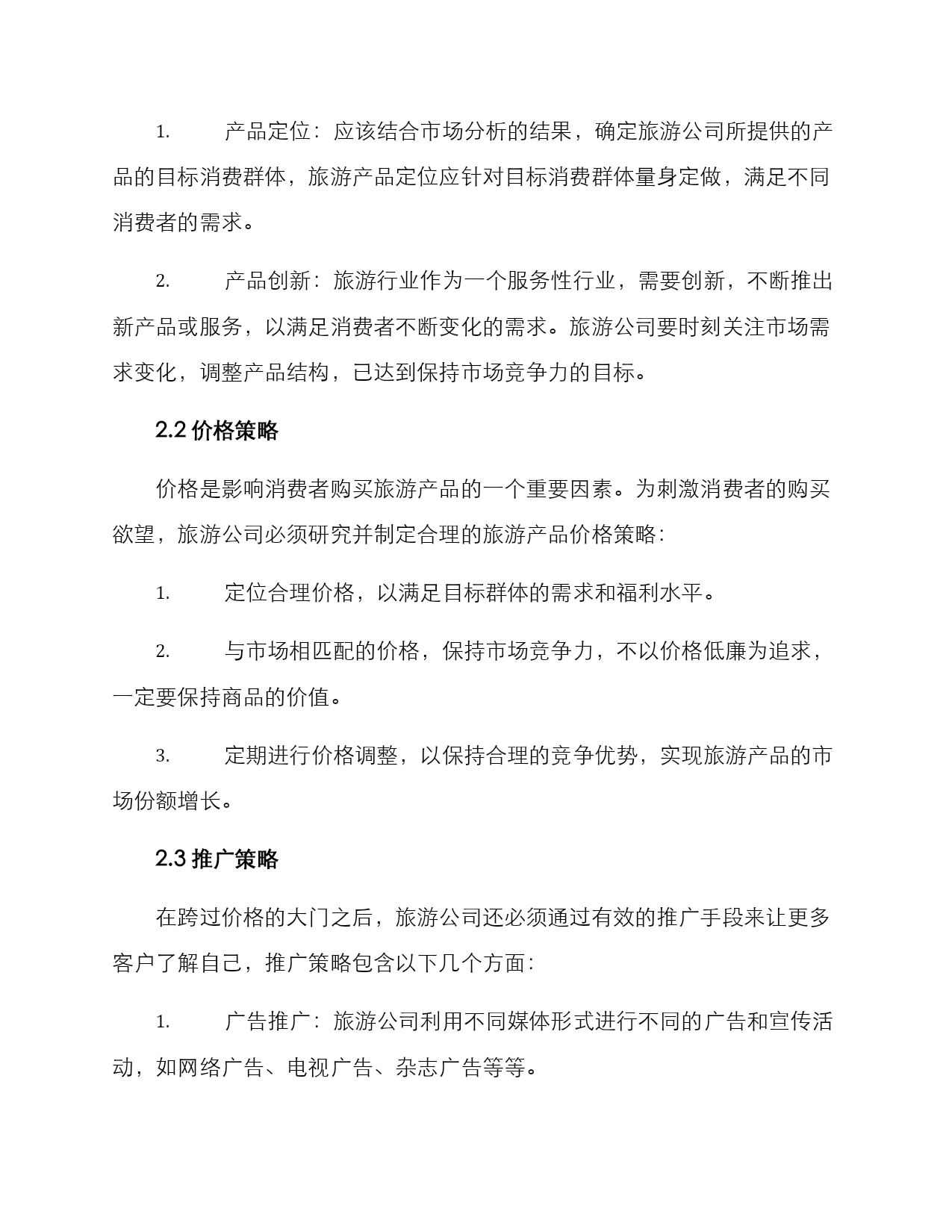 1. 产品定位：应该结合市场分析的结果，确定旅游公司所提供的产品的目标消费群体，旅游产品定位应针对目标消费群体量身定做，满足不同消费者的需求。

2. 产品创新：旅游行业作为一个服务性行业，需要创新，不断推出新产品或服务，以满足消费者不断变化的需求。旅游公司要时刻关注市场需求变化，调整产品结构，已达到保持市场竞争力的目标。

2.2 价格策略

价格是影响消费者购买旅游产品的一个重要因素。为刺激消费者的购买欲望，旅游公司必须研究并制定合理的旅游产品价格策略：

1. 定位合理价格，以满足目标群体的需求和福利水平。

2. 与市场相匹配的价格，保持市场竞争力，不以价格低廉为追求，一定要保持商品的价值。

3. 定期进行价格调整，以保持合理的竞争优势，实现旅游产品的市场份额增长。

2.3 推广策略

在跨过价格的大门之后，旅游公司还必须通过有效的推广手段来让更多客户了解自己，推广策略包含以下几个方面：

1. 广告推广：旅游公司利用不同媒体形式进行不同的广告和宣传活动，如网络广告、电视广告、杂志广告等等。